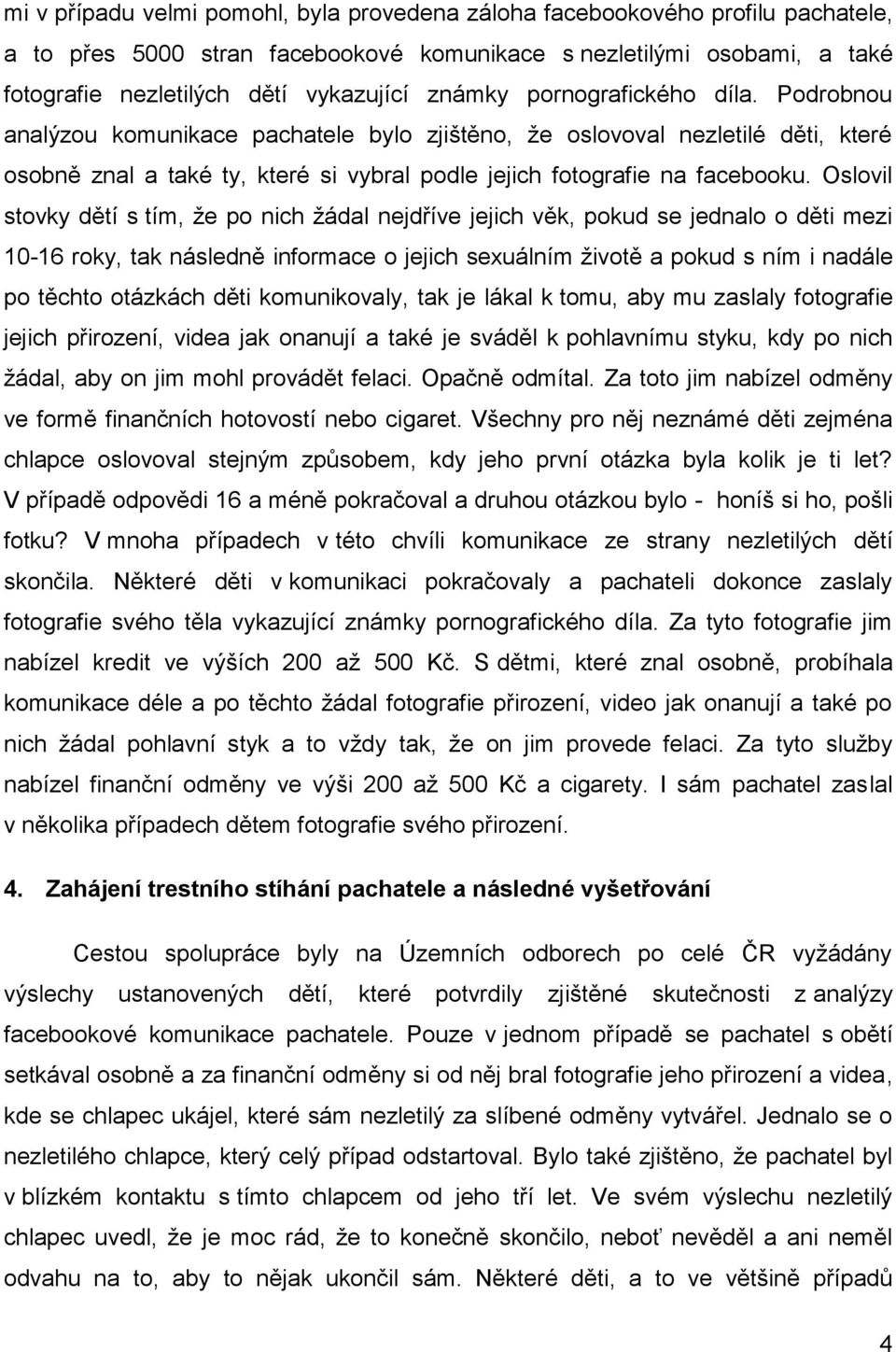 mi v případu velmi pomohl, byla provedena záloha facebookového profilu pachatele, a to přes 5000 stran facebookové komunikace s nezletilými osobami, a také fotografie nezletilých dětí vykazující známky pornografického díla. Podrobnou analýzou komunikace pachatele bylo zjištěno, že oslovoval nezletilé děti, které osobně znal a také ty, které si vybral podle jejich fotografie na facebooku. Oslovil stovky dětí s tím, že po nich žádal nejdříve jejich věk, pokud se jednalo o děti mezi 10-16 roky, tak následně informace o jejich sexuálním životě a pokud s ním i nadále po těchto otázkách děti komunikovaly, tak je lákal k tomu, aby mu zaslaly fotografie jejich přirození, videa jak onanují a také je sváděl k pohlavnímu styku, kdy po nich žádal, aby on jim mohl provádět felaci. Opačně odmítal. Za toto jim nabízel odměny ve formě finančních hotovostí nebo cigaret. Všechny pro něj neznámé děti zejména chlapce oslovoval stejným způsobem, kdy jeho první otázka byla kolik je ti let? V případě odpovědi 16 a méně pokračoval a druhou otázkou bylo - honíš si ho, pošli fotku? V mnoha případech v této chvíli komunikace ze strany nezletilých dětí skončila. Některé děti v komunikaci pokračovaly a pachateli dokonce zaslaly fotografie svého těla vykazující známky pornografického díla. Za tyto fotografie jim nabízel kredit ve výších 200 až 500 Kč. S dětmi, které znal osobně, probíhala komunikace déle a po těchto žádal fotografie přirození, video jak onanují a také po nich žádal pohlavní styk a to vždy tak, že on jim provede felaci. Za tyto služby nabízel finanční odměny ve výši 200 až 500 Kč a cigarety. I sám pachatel zaslal v několika případech dětem fotografie svého přirození.

4. Zahájení trestního stíhání pachatele a následné vyšetřování

Cestou spolupráce byly na Územních odborech po celé ČR vyžádány výslechy ustanovených dětí, které potvrdily zjištěné skutečnosti z analýzy facebookové komunikace pachatele. Pouze v jednom případě se pachatel s obětí setkával osobně a za finanční odměny si od něj bral fotografie jeho přirození a videa, kde se chlapec ukájel, které sám nezletilý za slíbené odměny vytvářel. Jednalo se o nezletilého chlapce, který celý případ odstartoval. Bylo také zjištěno, že pachatel byl v blízkém kontaktu s tímto chlapcem od jeho tří let. Ve svém výslechu nezletilý chlapec uvedl, že je moc rád, že to konečně skončilo, neboť nevěděl a ani neměl odvahu na to, aby to nějak ukončil sám. Některé děti, a to ve většině případů

4